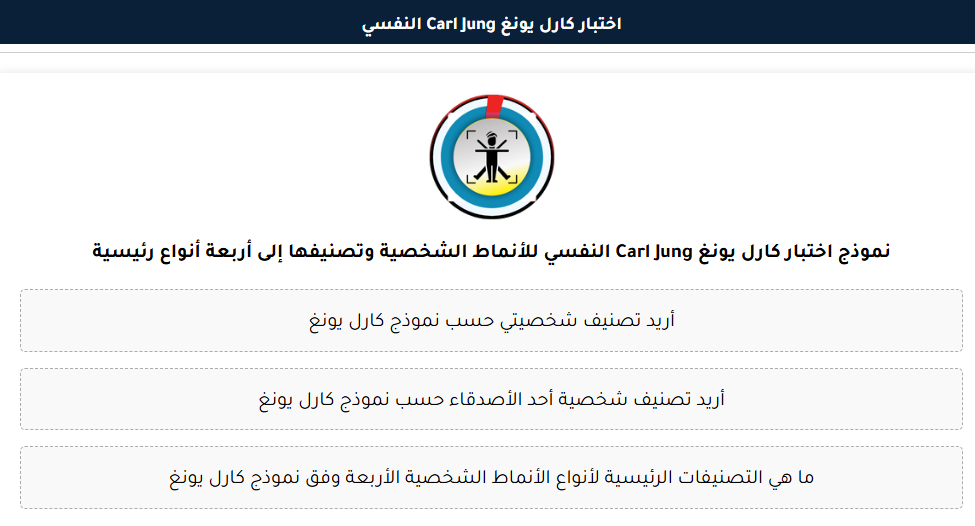 اختبار كارل يونغ Carl Jung النفسي

نموذج اختبار كارل يونغ Carl Jung النفسي للأنماط الشخصية وتصنيفها إلى أربعة أنواع رئيسية

أريد تصنيف شخصيتي حسب نموذج كارل يونغ

أريد تصنيف شخصية أحد الأصدقاء حسب نموذج كارل يونغ

ما هي التصنيفات الرئيسية لأنواع الأنماط الشخصية الأربعة وفق نموذج كارل يونغ